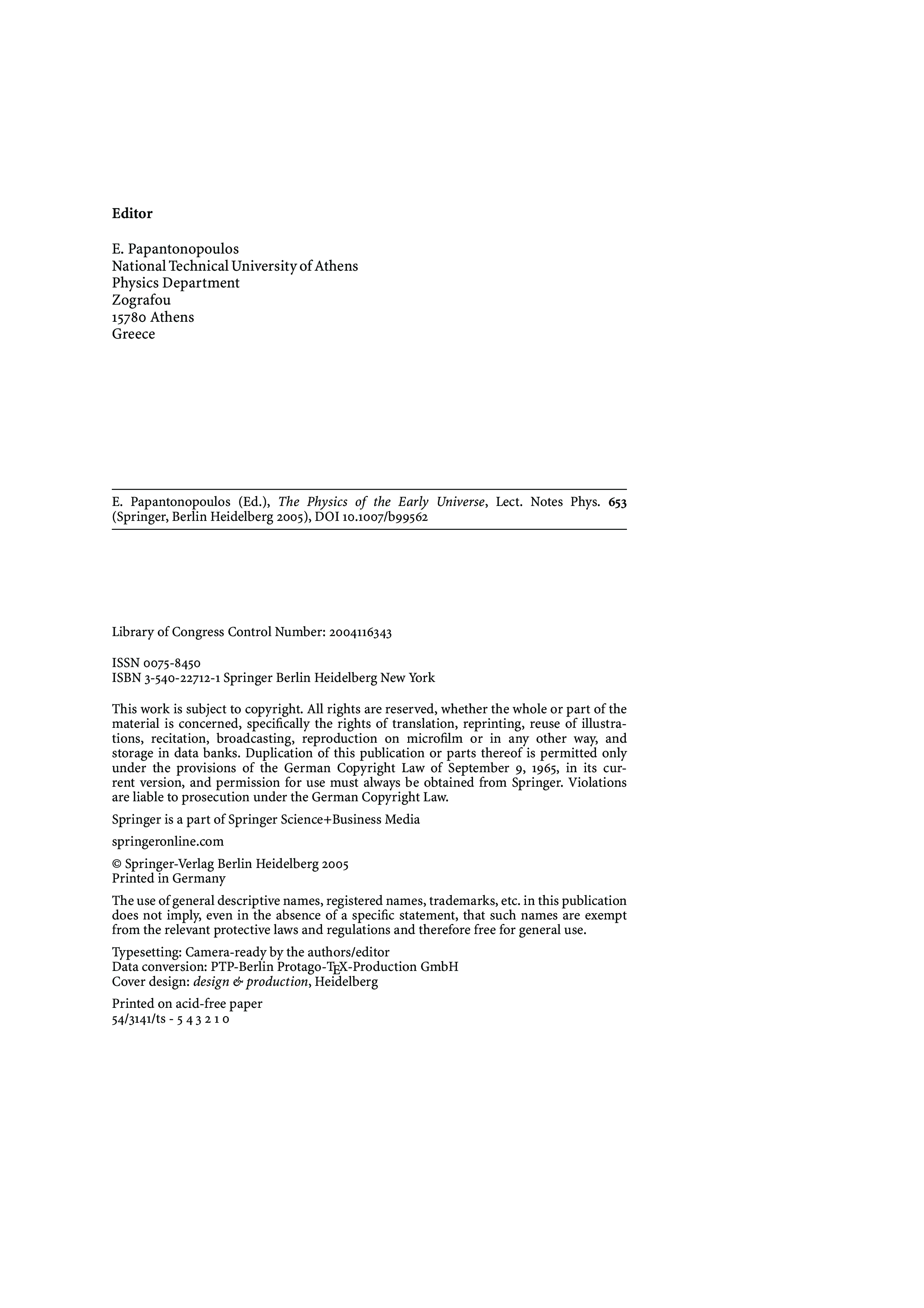 Editor

E. Papantonopoulos
National Technical University of Athens
Physics Department
Zografou
15780 Athens
Greece

E. Papantonopoulos (Ed.), The Physics of the Early Universe, Lect. Notes Phys. 653 (Springer, Berlin Heidelberg 2005), DOI 10.1007/b99562

Library of Congress Control Number: 2004116343

ISSN 0075-8450
ISBN 3-540-22712-1 Springer Berlin Heidelberg New York

This work is subject to copyright. All rights are reserved, whether the whole or part of the material is concerned, specifically the rights of translation, reprinting, reuse of illustrations, recitation, broadcasting, reproduction on microfilm or in any other way, and storage in data banks. Duplication of this publication or parts thereof is permitted only under the provisions of the German Copyright Law of September 9, 1965, in its current version, and permission for use must always be obtained from Springer. Violations are liable to prosecution under the German Copyright Law.

Springer is a part of Springer Science+Business Media

springeronline.com

© Springer-Verlag Berlin Heidelberg 2005
Printed in Germany

The use of general descriptive names, registered names, trademarks, etc. in this publication does not imply, even in the absence of a specific statement, that such names are exempt from the relevant protective laws and regulations and therefore free for general use.

Typesetting: Camera-ready by the authors/editor
Data conversion: PTP-Berlin Protago-TEX-Production GmbH
Cover design: design & production, Heidelberg

Printed on acid-free paper
54/3141/ts - 5 4 3 2 1 0